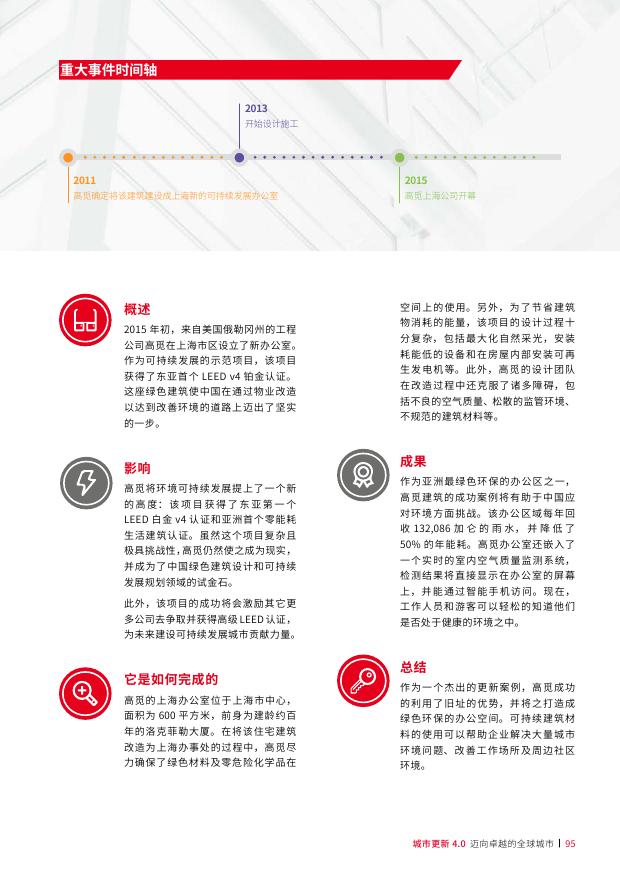 重大事件时间轴

2013
开始设计施工

2011
高觅确定将该建筑建设成上海新的可持续发展办公室

2015
高觅上海公司开幕

概述
2015 年初，来自美国俄勒冈州的工程公司高觅在上海市区设立了新办公室。作为可持续发展的示范项目，该项目获得了东亚首个 LEED v4 铂金认证。这座绿色建筑使中国在通过物业改造以达到改善环境的道路上迈出了坚实的一步。

影响
高觅将环境可持续发展提上了一个新的高度：该项目获得了东亚第一个 LEED 白金 v4 认证和亚洲首个零能耗生活建筑认证。虽然这个项目复杂且极具挑战性，高觅仍然使之成为现实，并成为了中国绿色建筑设计和可持续发展规划领域的试金石。

此外，该项目的成功将会激励其它更多公司去争取并获得高级 LEED 认证，为未来建设可持续发展城市贡献力量。

它是如何完成的
高觅的上海办公室位于上海市中心，面积为 600 平方米，前身为建龄约百年的洛克菲勒大厦。在将该住宅建筑改造为上海办事处的过程中，高觅尽力确保了绿色材料及零危险化学品在空间上的使用。另外，为了节省建筑物消耗的能量，该项目的设计过程十分复杂，包括最大化自然采光，安装耗能低的设备和在房屋内部安装可再生发电机等。此外，高觅的设计团队在改造过程中还克服了诸多障碍，包括不良的空气质量、松散的监管环境、不规范的建筑材料等。

成果
作为亚洲最绿色环保的办公区之一，高觅建筑的成功案例将有助于中国应对环境方面挑战。该办公区域每年回收 132,086 加仑的雨水，并降低了 50% 的年能耗。高觅办公室还嵌入了一个实时的室内空气质量监测系统，检测结果将直接显示在办公室的屏幕上，并能通过智能手机访问。现在，工作人员和游客可以轻松的知道他们是否处于健康的环境之中。

总结
作为一个杰出的更新案例，高觅成功的利用了旧址的优势，并将之打造成绿色环保的办公空间。可持续建筑材料的使用可以帮助企业解决大量城市环境问题、改善工作场所及周边社区环境。

城市更新 4.0 迈向卓越的全球城市 | 95